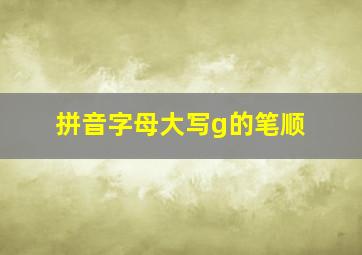 拼音字母大写g的笔顺